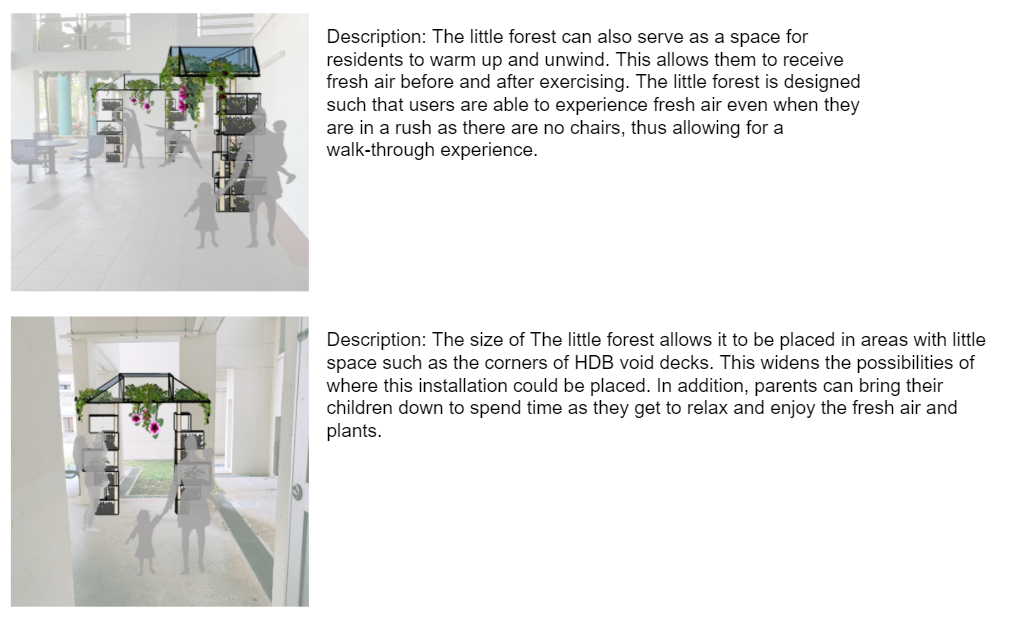 Description: The little forest can also serve as a space for residents to warm up and unwind. This allows them to receive fresh air before and after exercising. The little forest is designed such that users are able to experience fresh air even when they are in a rush as there are no chairs, thus allowing for a walk-through experience.

Description: The size of The little forest allows it to be placed in areas with little space such as the corners of HDB void decks. This widens the possibilities of where this installation could be placed. In addition, parents can bring their children down to spend time as they get to relax and enjoy the fresh air and plants.